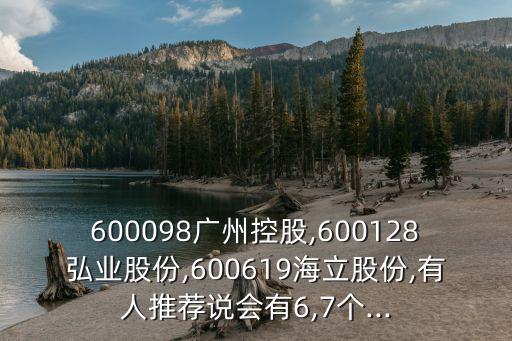 600098广州控股,600128弘业股份,600619海立股份,有人推荐说会有6,7个...